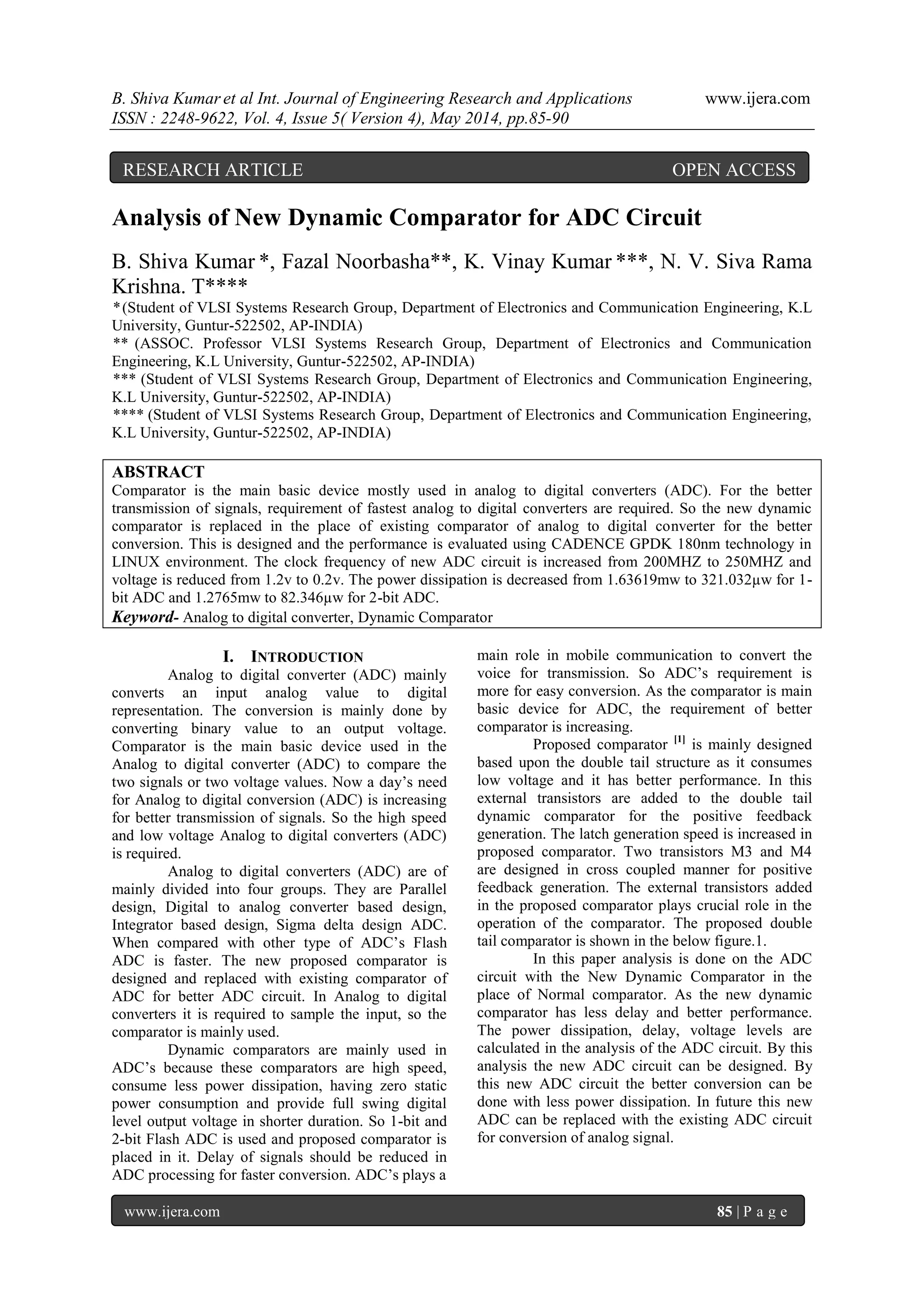 B. Shiva Kumar et al Int. Journal of Engineering Research and Applications www.ijera.com
ISSN : 2248-9622, Vol. 4, Issue 5( Version 4), May 2014, pp.85-90

RESEARCH ARTICLE OPEN ACCESS

Analysis of New Dynamic Comparator for ADC Circuit

B. Shiva Kumar *, Fazal Noorbasha**, K. Vinay Kumar ***, N. V. Siva Rama Krishna. T****
*(Student of VLSI Systems Research Group, Department of Electronics and Communication Engineering, K.L University, Guntur-522502, AP-INDIA)
** (ASSOC. Professor VLSI Systems Research Group, Department of Electronics and Communication Engineering, K.L University, Guntur-522502, AP-INDIA)
*** (Student of VLSI Systems Research Group, Department of Electronics and Communication Engineering, K.L University, Guntur-522502, AP-INDIA)
**** (Student of VLSI Systems Research Group, Department of Electronics and Communication Engineering, K.L University, Guntur-522502, AP-INDIA)

ABSTRACT
Comparator is the main basic device mostly used in analog to digital converters (ADC). For the better transmission of signals, requirement of fastest analog to digital converters are required. So the new dynamic comparator is replaced in the place of existing comparator of analog to digital converter for the better conversion. This is designed and the performance is evaluated using CADENCE GPDK 180nm technology in LINUX environment. The clock frequency of new ADC circuit is increased from 200MHZ to 250MHZ and voltage is reduced from 1.2v to 0.2v. The power dissipation is decreased from 1.63619mw to 321.032µw for 1-bit ADC and 1.2765mw to 82.346µw for 2-bit ADC.
Keyword- Analog to digital converter, Dynamic Comparator

I. INTRODUCTION
Analog to digital converter (ADC) mainly converts an input analog value to digital representation. The conversion is mainly done by converting binary value to an output voltage. Comparator is the main basic device used in the Analog to digital converter (ADC) to compare the two signals or two voltage values. Now a day's need for Analog to digital conversion (ADC) is increasing for better transmission of signals. So the high speed and low voltage Analog to digital converters (ADC) is required.
Analog to digital converters (ADC) are of mainly divided into four groups. They are Parallel design, Digital to analog converter based design, Integrator based design, Sigma delta design ADC. When compared with other type of ADC's Flash ADC is faster. The new proposed comparator is designed and replaced with existing comparator of ADC for better ADC circuit. In Analog to digital converters it is required to sample the input, so the comparator is mainly used.
Dynamic comparators are mainly used in ADC's because these comparators are high speed, consume less power dissipation, having zero static power consumption and provide full swing digital level output voltage in shorter duration. So 1-bit and 2-bit Flash ADC is used and proposed comparator is placed in it. Delay of signals should be reduced in ADC processing for faster conversion. ADC's plays a main role in mobile communication to convert the voice for transmission. So ADC's requirement is more for easy conversion. As the comparator is main basic device for ADC, the requirement of better comparator is increasing.
Proposed comparator $^{[1]}$ is mainly designed based upon the double tail structure as it consumes low voltage and it has better performance. In this external transistors are added to the double tail dynamic comparator for the positive feedback generation. The latch generation speed is increased in proposed comparator. Two transistors M3 and M4 are designed in cross coupled manner for positive feedback generation. The external transistors added in the proposed comparator plays crucial role in the operation of the comparator. The proposed double tail comparator is shown in the below figure.1.
In this paper analysis is done on the ADC circuit with the New Dynamic Comparator in the place of Normal comparator. As the new dynamic comparator has less delay and better performance. The power dissipation, delay, voltage levels are calculated in the analysis of the ADC circuit. By this analysis the new ADC circuit can be designed. By this new ADC circuit the better conversion can be done with less power dissipation. In future this new ADC can be replaced with the existing ADC circuit for conversion of analog signal.

www.ijera.com 85 | P a g e